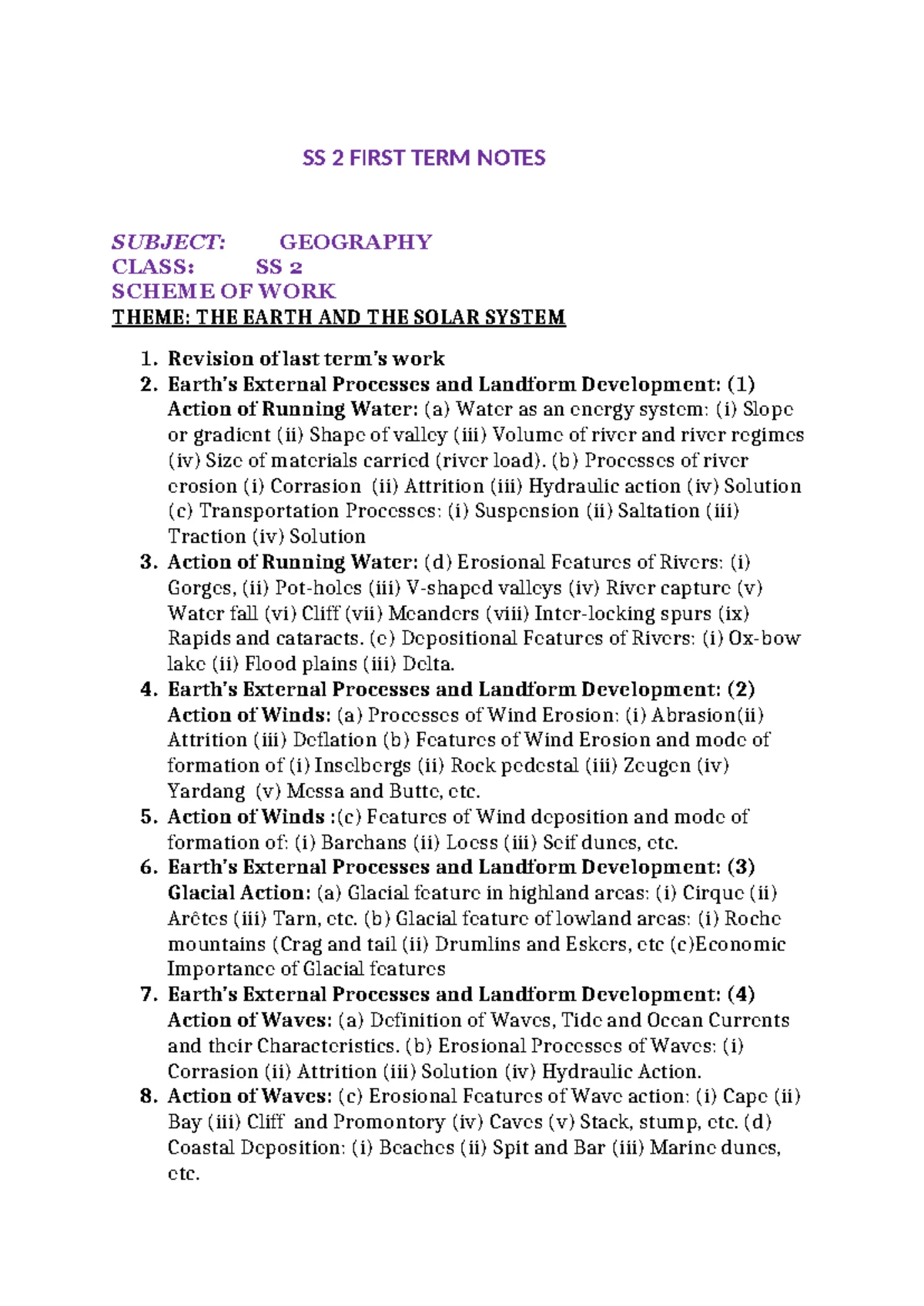 SS 2 FIRST TERM NOTES

SUBJECT: GEOGRAPHY
CLASS: SS 2
SCHEME OF WORK
THEME: THE EARTH AND THE SOLAR SYSTEM

1. Revision of last term's work
2. Earth's External Processes and Landform Development: (1) Action of Running Water: (a) Water as an energy system: (i) Slope or gradient (ii) Shape of valley (iii) Volume of river and river regimes (iv) Size of materials carried (river load). (b) Processes of river erosion (i) Corrasion (ii) Attrition (iii) Hydraulic action (iv) Solution (c) Transportation Processes: (i) Suspension (ii) Saltation (iii) Traction (iv) Solution
3. Action of Running Water: (d) Erosional Features of Rivers: (i) Gorges, (ii) Pot-holes (iii) V-shaped valleys (iv) River capture (v) Water fall (vi) Cliff (vii) Meanders (viii) Inter-locking spurs (ix) Rapids and cataracts. (e) Depositional Features of Rivers: (i) Ox-bow lake (ii) Flood plains (iii) Delta.
4. Earth's External Processes and Landform Development: (2) Action of Winds: (a) Processes of Wind Erosion: (i) Abrasion(ii) Attrition (iii) Deflation (b) Features of Wind Erosion and mode of formation of (i) Inselbergs (ii) Rock pedestal (iii) Zeugen (iv) Yardang (v) Messa and Butte, etc.
5. Action of Winds :(c) Features of Wind deposition and mode of formation of: (i) Barchans (ii) Loess (iii) Seif dunes, etc.
6. Earth's External Processes and Landform Development: (3) Glacial Action: (a) Glacial feature in highland areas: (i) Cirque (ii) Arêtes (iii) Tarn, etc. (b) Glacial feature of lowland areas: (i) Roche mountains (Crag and tail (ii) Drumlins and Eskers, etc (c)Economic Importance of Glacial features
7. Earth's External Processes and Landform Development: (4) Action of Waves: (a) Definition of Waves, Tide and Ocean Currents and their Characteristics. (b) Erosional Processes of Waves: (i) Corrasion (ii) Attrition (iii) Solution (iv) Hydraulic Action.
8. Action of Waves: (c) Erosional Features of Wave action: (i) Cape (ii) Bay (iii) Cliff and Promontory (iv) Caves (v) Stack, stump, etc. (d) Coastal Deposition: (i) Beaches (ii) Spit and Bar (iii) Marine dunes, etc.